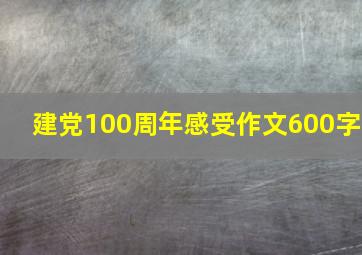 建党100周年感受作文600字